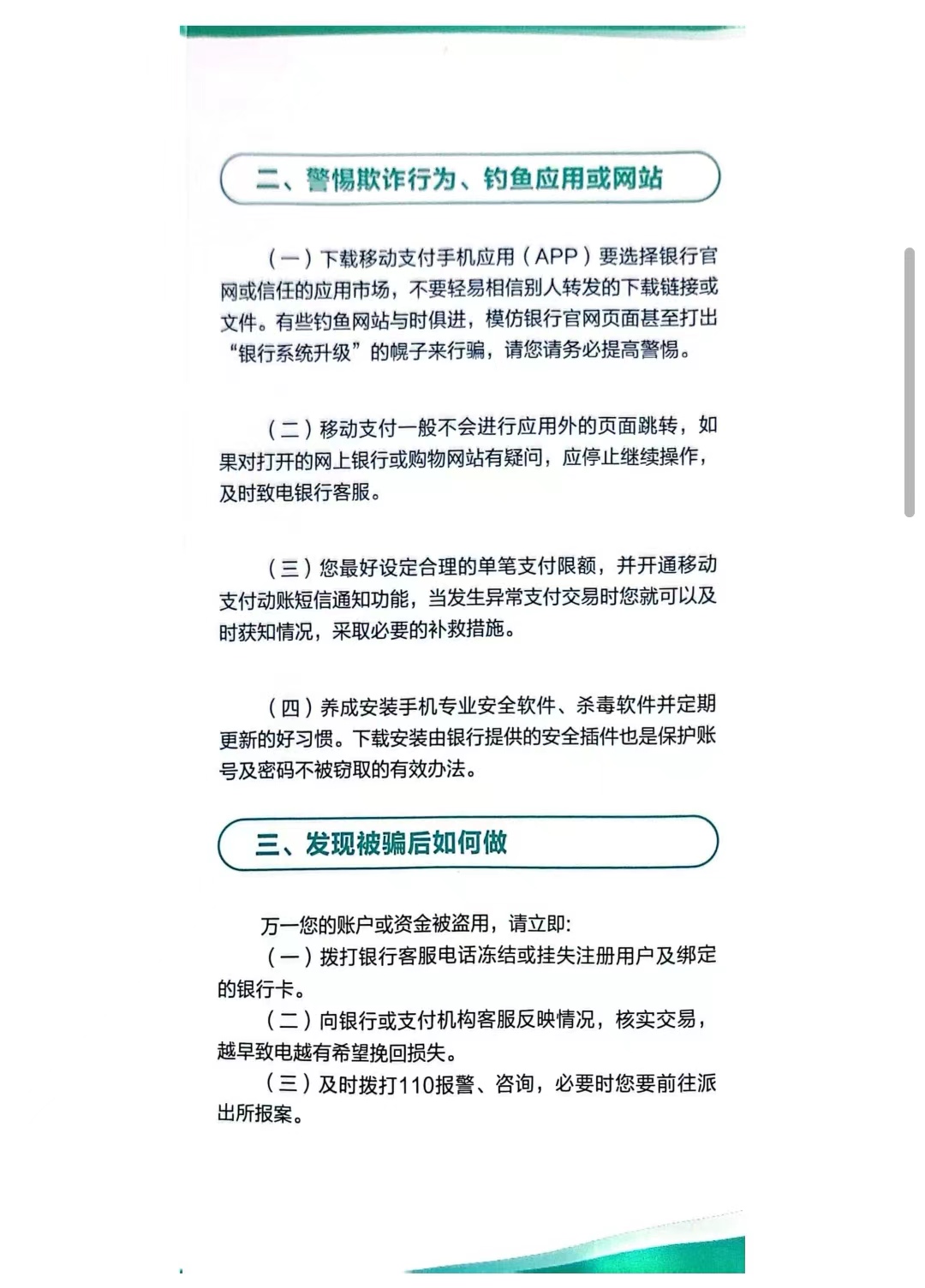 二、警惕欺诈行为、钓鱼应用或网站

（一）下载移动支付手机应用（APP）要选择银行官网或信任的应用市场，不要轻易相信别人转发的下载链接或文件。有些钓鱼网站与时俱进，模仿银行官网页面甚至打出“银行系统升级”的幌子来行骗，请您请务必提高警惕。

（二）移动支付一般不会进行应用外的页面跳转，如果对打开的网上银行或购物网站有疑问，应停止继续操作，及时致电银行客服。

（三）您最好设定合理的单笔支付限额，并开通移动支付动账短信通知功能，当发生异常支付交易时您就可以及时获知情况，采取必要的补救措施。

（四）养成安装手机专业安全软件、杀毒软件并定期更新的好习惯。下载安装由银行提供的安全插件也是保护账号及密码不被窃取的有效办法。

三、发现被骗后如何做

万一您的账户或资金被盗用，请立即：
（一）拨打银行客服电话冻结或挂失注册用户及绑定的银行卡。
（二）向银行或支付机构客服反映情况，核实交易，越早致电越有希望挽回损失。
（三）及时拨打110报警、咨询，必要时您要前往派出所报案。